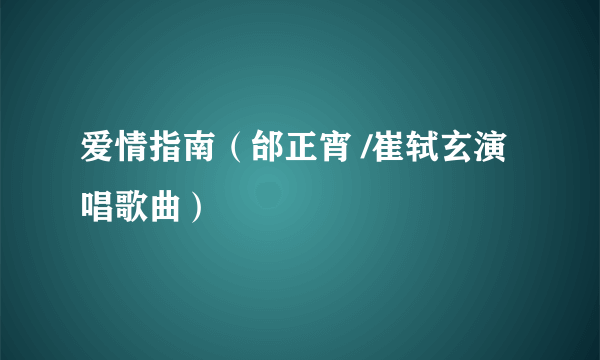 爱情指南（邰正宵 /崔轼玄演唱歌曲）